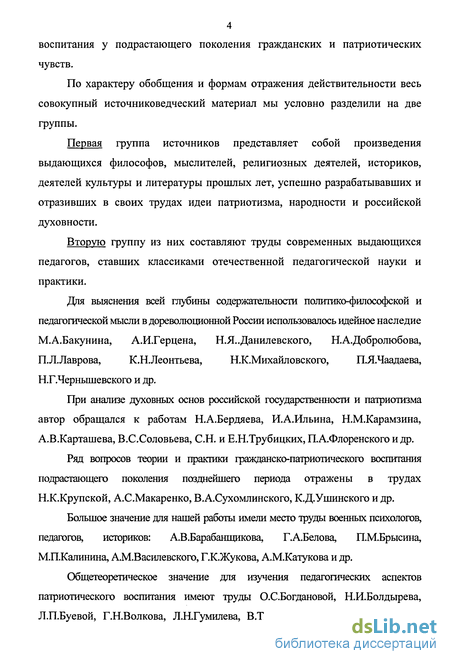 4

воспитания у подрастающего поколения гражданских и патриотических чувств.

По характеру обобщения и формам отражения действительности весь совокупный источниковедческий материал мы условно разделили на две группы.

Первая группа источников представляет собой произведения выдающихся философов, мыслителей, религиозных деятелей, историков, деятелей культуры и литературы прошлых лет, успешно разрабатывавших и отразивших в своих трудах идеи патриотизма, народности и российской духовности.

Вторую группу из них составляют труды современных выдающихся педагогов, ставших классиками отечественной педагогической науки и практики.

Для выяснения всей глубины содержательности политико-философской и педагогической мысли в дореволюционной России использовалось идейное наследие М.А.Бакунина, А.И.Герцена, Н.Я..Данилевского, Н.А.Добролюбова, П.Л.Лаврова, К.Н.Леонтьева, Н.К.Михайловского, П.Я.Чаадаева, Н.Г.Чернышевского и др.

При анализе духовных основ российской государственности и патриотизма автор обращался к работам Н.А.Бердяева, И.А.Ильина, Н.М.Карамзина, А.В.Карташева, В.С.Соловьева, С.Н. и Е.Н.Трубицких, П.А.Флоренского и др.

Ряд вопросов теории и практики гражданско-патриотического воспитания подрастающего поколения позднейшего периода отражены в трудах Н.К.Крупской, А.С.Макаренко, В.А.Сухомлинского, К.Д.Ушинского и др.

Большое значение для нашей работы имели место труды военных психологов, педагогов, историков: А.В.Барабанщикова, Г.А.Белова, П.М.Брысина, М.П.Калинина, А.М.Василевского, Г.К.Жукова, А.М.Катукова и др.

Общетеоретическое значение для изучения педагогических аспектов патриотического воспитания имеют труды О.С.Богдановой, Н.И.Болдырева, Л.П.Буевой, Г.Н.Волкова, Л.Н.Гумилева, В.Т

dsLib.net
библиотека диссертаций